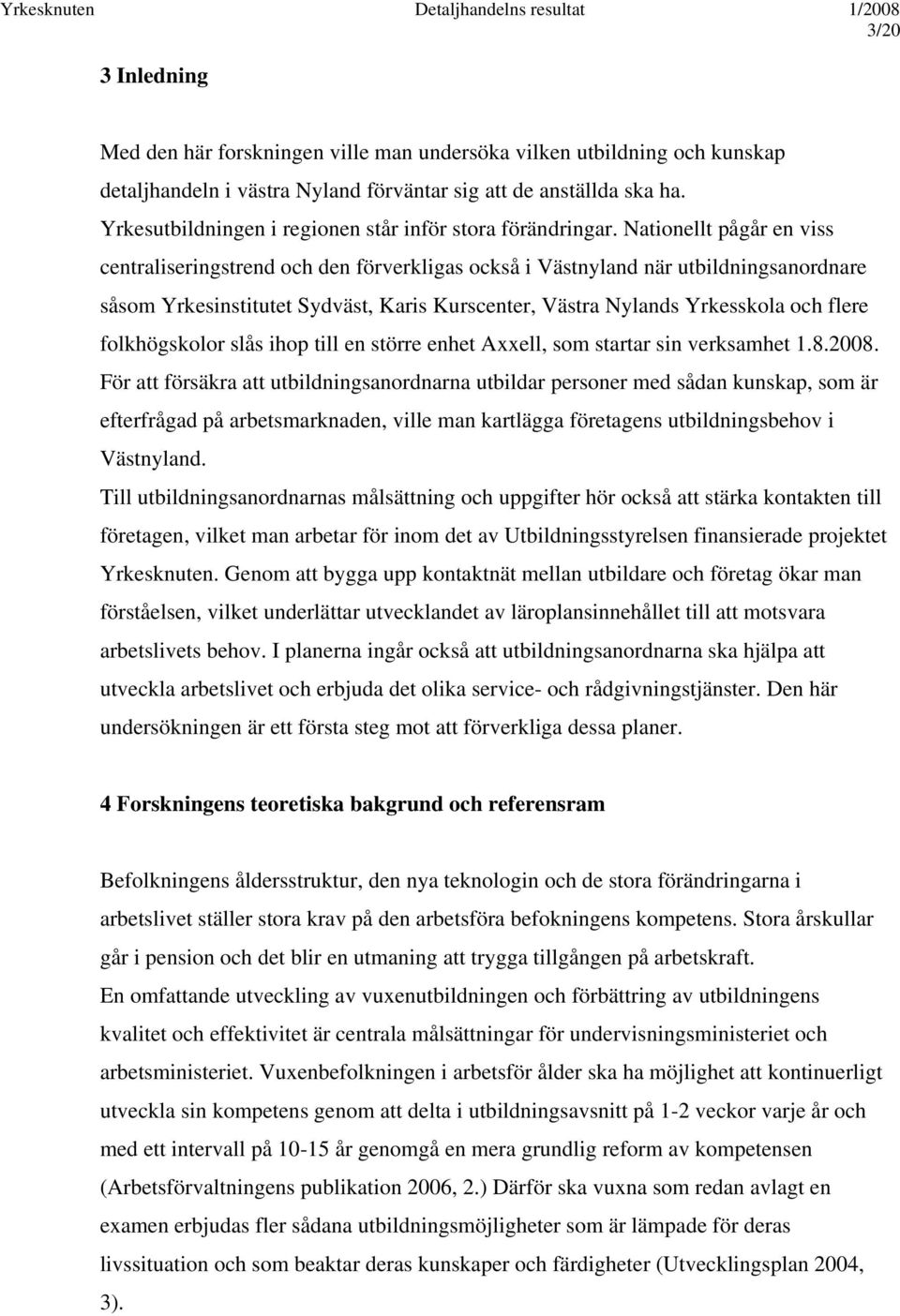 Yrkesknuten Detaljhandelns resultat 1/2008
3/20

3 Inledning

Med den här forskningen ville man undersöka vilken utbildning och kunskap detaljhandeln i västra Nyland förväntar sig att de anställda ska ha.
Yrkesutbildningen i regionen står inför stora förändringar. Nationellt pågår en viss centraliseringstrend och den förverkligas också i Västnyland när utbildningsanordnare såsom Yrkesinstitutet Sydväst, Karis Kurscenter, Västra Nylands Yrkesskola och flere folkhögskolor slås ihop till en större enhet Axxell, som startar sin verksamhet 1.8.2008.
För att försäkra att utbildningsanordnarna utbildar personer med sådan kunskap, som är efterfrågad på arbetsmarknaden, ville man kartlägga företagens utbildningsbehov i Västnyland.
Till utbildningsanordnarnas målsättning och uppgifter hör också att stärka kontakten till företagen, vilket man arbetar för inom det av Utbildningsstyrelsen finansierade projektet Yrkesknuten. Genom att bygga upp kontaktnät mellan utbildare och företag ökar man förståelsen, vilket underlättar utvecklandet av läroplansinnehållet till att motsvara arbetslivets behov. I planerna ingår också att utbildningsanordnarna ska hjälpa att utveckla arbetslivet och erbjuda det olika service- och rådgivningstjänster. Den här undersökningen är ett första steg mot att förverkliga dessa planer.

4 Forskningens teoretiska bakgrund och referensram

Befolkningens åldersstruktur, den nya teknologin och de stora förändringarna i arbetslivet ställer stora krav på den arbetsföra befokningens kompetens. Stora årskullar går i pension och det blir en utmaning att trygga tillgången på arbetskraft.
En omfattande utveckling av vuxenutbildningen och förbättring av utbildningens kvalitet och effektivitet är centrala målsättningar för undervisningsministeriet och arbetsministeriet. Vuxenbefolkningen i arbetsför ålder ska ha möjlighet att kontinuerligt utveckla sin kompetens genom att delta i utbildningsavsnitt på 1-2 veckor varje år och med ett intervall på 10-15 år genomgå en mera grundlig reform av kompetensen (Arbetsförvaltningens publikation 2006, 2.) Därför ska vuxna som redan avlagt en examen erbjudas fler sådana utbildningsmöjligheter som är lämpade för deras livssituation och som beaktar deras kunskaper och färdigheter (Utvecklingsplan 2004, 3).